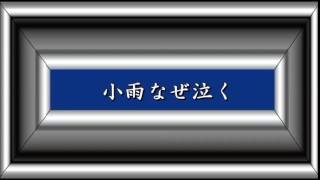 小雨なぜ泣く